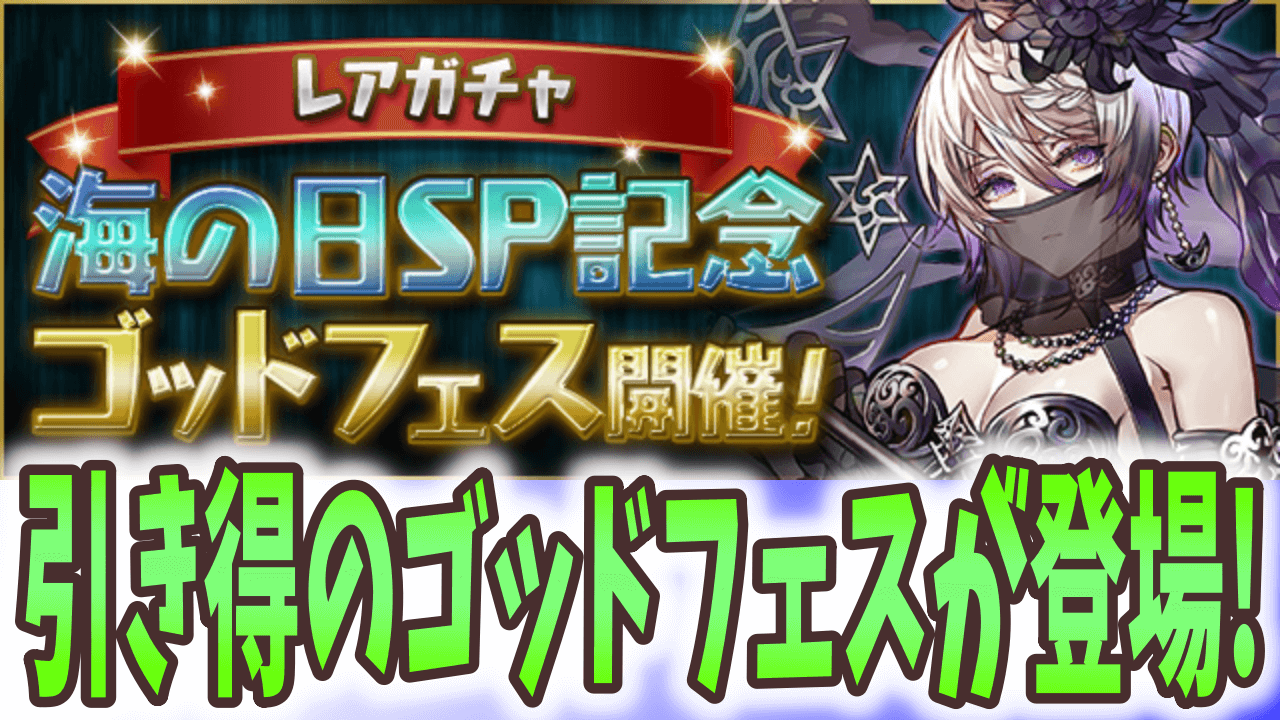 レアガチャ
海の日SP記念
ゴッドフェス開催!
引き得のゴッドフェスが登場!